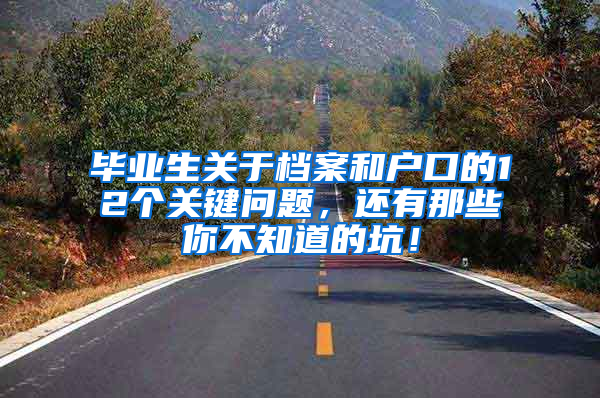 毕业生关于档案和户口的12个关键问题，还有那些你不知道的坑！